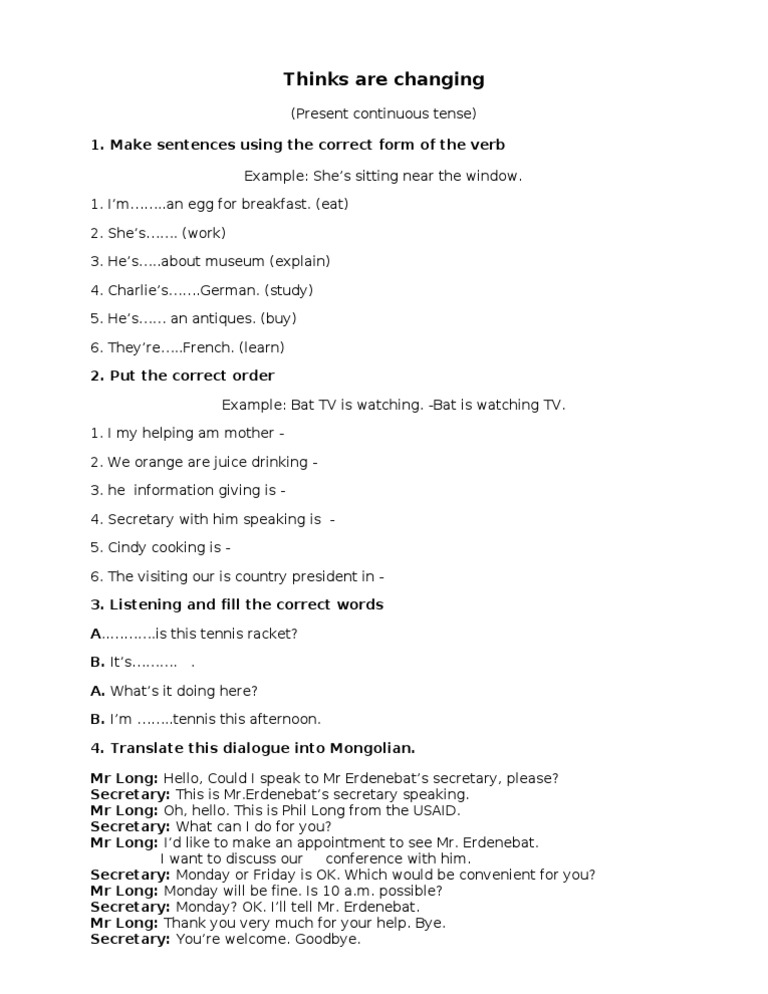 Thinks are changing

(Present continuous tense)

1. Make sentences using the correct form of the verb

Example: She's sitting near the window.

1. I'm……..an egg for breakfast. (eat)

2. She's……. (work)

3. He's…..about museum (explain)

4. Charlie's…….German. (study)

5. He's…… an antiques. (buy)

6. They're…..French. (learn)

2. Put the correct order

Example: Bat TV is watching. -Bat is watching TV.

1. I my helping am mother -

2. We orange are juice drinking -

3. he information giving is -

4. Secretary with him speaking is -

5. Cindy cooking is -

6. The visiting our is country president in -

3. Listening and fill the correct words

A…………is this tennis racket?

B. It's………. .

A. What's it doing here?

B. I'm ……..tennis this afternoon.

4. Translate this dialogue into Mongolian.

Mr Long: Hello, Could I speak to Mr Erdenebat's secretary, please?
Secretary: This is Mr.Erdenebat's secretary speaking.
Mr Long: Oh, hello. This is Phil Long from the USAID.
Secretary: What can I do for you?
Mr Long: I'd like to make an appointment to see Mr. Erdenebat. I want to discuss our conference with him.
Secretary: Monday or Friday is OK. Which would be convenient for you?
Mr Long: Monday will be fine. Is 10 a.m. possible?
Secretary: Monday? OK. I'll tell Mr. Erdenebat.
Mr Long: Thank you very much for your help. Bye.
Secretary: You're welcome. Goodbye.